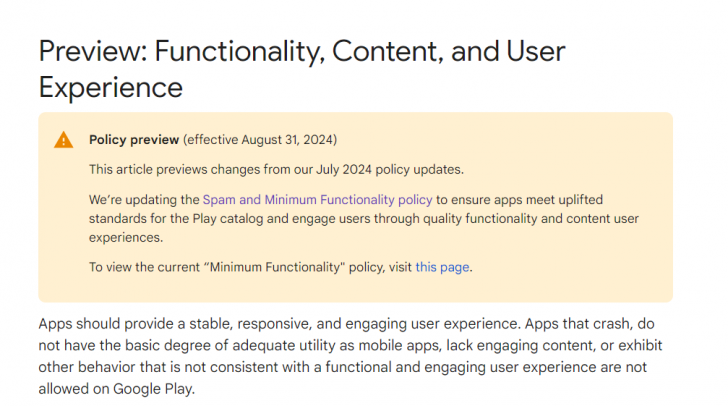 Preview: Functionality, Content, and User Experience

Policy preview (effective August 31, 2024)

This article previews changes from our July 2024 policy updates.

We're updating the Spam and Minimum Functionality policy to ensure apps meet uplifted standards for the Play catalog and engage users through quality functionality and content user experiences.

To view the current "Minimum Functionality" policy, visit this page.

Apps should provide a stable, responsive, and engaging user experience. Apps that crash, do not have the basic degree of adequate utility as mobile apps, lack engaging content, or exhibit other behavior that is not consistent with a functional and engaging user experience are not allowed on Google Play.